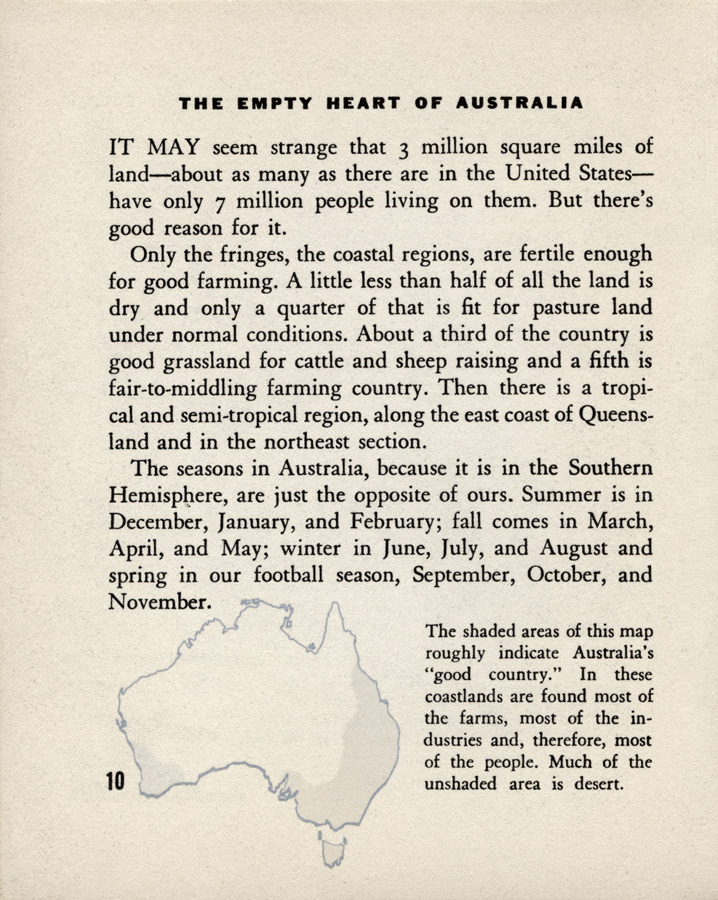 THE EMPTY HEART OF AUSTRALIA

IT MAY seem strange that 3 million square miles of land—about as many as there are in the United States—have only 7 million people living on them. But there's good reason for it.

Only the fringes, the coastal regions, are fertile enough for good farming. A little less than half of all the land is dry and only a quarter of that is fit for pasture land under normal conditions. About a third of the country is good grassland for cattle and sheep raising and a fifth is fair-to-middling farming country. Then there is a tropical and semi-tropical region, along the east coast of Queensland and in the northeast section.

The seasons in Australia, because it is in the Southern Hemisphere, are just the opposite of ours. Summer is in December, January, and February; fall comes in March, April, and May; winter in June, July, and August and spring in our football season, September, October, and November.

The shaded areas of this map roughly indicate Australia's "good country." In these coastlands are found most of the farms, most of the industries and, therefore, most of the people. Much of the unshaded area is desert.

10